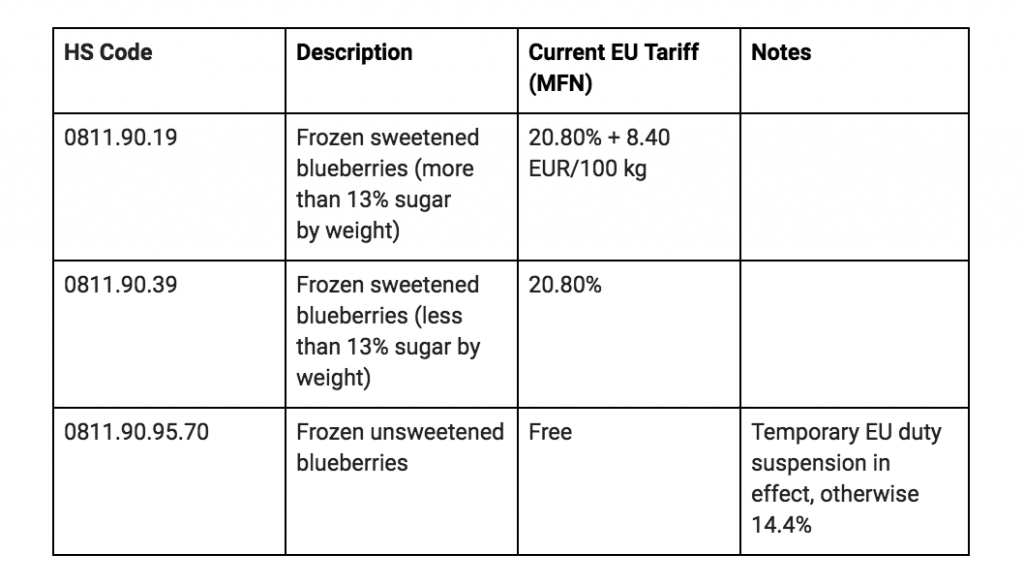 | HS Code | Description | Current EU Tariff (MFN) | Notes |
|---|---|---|---|
| 0811.90.19 | Frozen sweetened blueberries (more than 13% sugar by weight) | 20.80% + 8.40 EUR/100 kg | |
| 0811.90.39 | Frozen sweetened blueberries (less than 13% sugar by weight) | 20.80% | |
| 0811.90.95.70 | Frozen unsweetened blueberries | Free | Temporary EU duty suspension in effect, otherwise 14.4% |